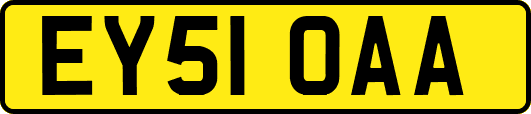 EY51 OAA